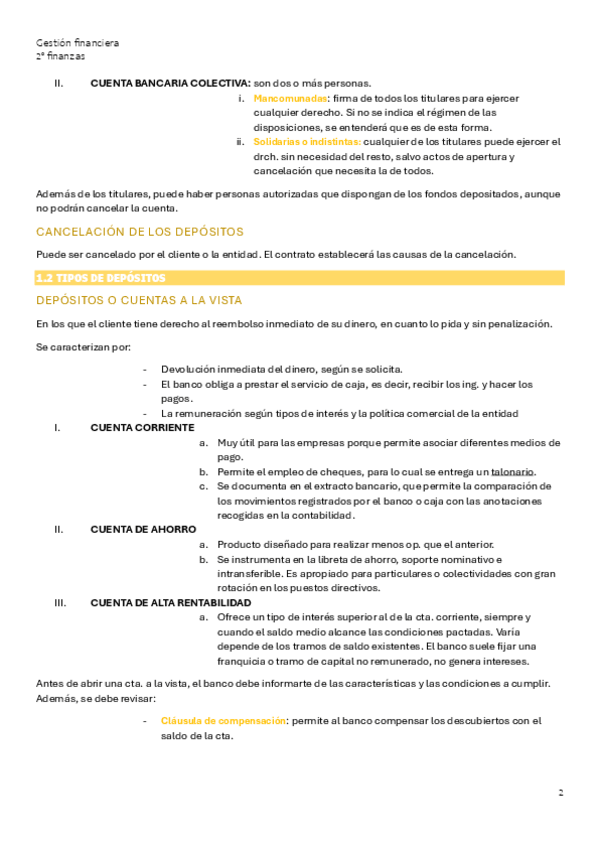 Gestión financiera
2º finanzas

II. **CUENTA BANCARIA COLECTIVA:** son dos o más personas.

i. Mancomunadas: firma de todos los titulares para ejercer cualquier derecho. Si no se indica el régimen de las disposiciones, se entenderá que es de esta forma.

ii. Solidarias o indistintas: cualquier de los titulares puede ejercer el drch. sin necesidad del resto, salvo actos de apertura y cancelación que necesita la de todos.

Además de los titulares, puede haber personas autorizadas que dispongan de los fondos depositados, aunque no podrán cancelar la cuenta.

CANCELACIÓN DE LOS DEPÓSITOS

Puede ser cancelado por el cliente o la entidad. El contrato establecerá las causas de la cancelación.

1.2 TIPOS DE DEPÓSITOS

DEPÓSITOS O CUENTAS A LA VISTA

En los que el cliente tiene derecho al reembolso inmediato de su dinero, en cuanto lo pida y sin penalización.

Se caracterizan por:

- Devolución inmediata del dinero, según se solicita.
- El banco obliga a prestar el servicio de caja, es decir, recibir los ing. y hacer los pagos.
- La remuneración según tipos de interés y la política comercial de la entidad

I. **CUENTA CORRIENTE**

a. Muy útil para las empresas porque permite asociar diferentes medios de pago.
b. Permite el empleo de cheques, para lo cual se entrega un talonario.
c. Se documenta en el extracto bancario, que permite la comparación de los movimientos registrados por el banco o caja con las anotaciones recogidas en la contabilidad.

II. **CUENTA DE AHORRO**

a. Producto diseñado para realizar menos op. que el anterior.
b. Se instrumenta en la libreta de ahorro, soporte nominativo e intransferible. Es apropiado para particulares o colectividades con gran rotación en los puestos directivos.

III. **CUENTA DE ALTA RENTABILIDAD**

a. Ofrece un tipo de interés superior al de la cta. corriente, siempre y cuando el saldo medio alcance las condiciones pactadas. Varía depende de los tramos de saldo existentes. El banco suele fijar una franquicia o tramo de capital no remunerado, no genera intereses.

Antes de abrir una cta. a la vista, el banco debe informarte de las características y las condiciones a cumplir. Además, se debe revisar:

- Cláusula de compensación: permite al banco compensar los descubiertos con el saldo de la cta.

2